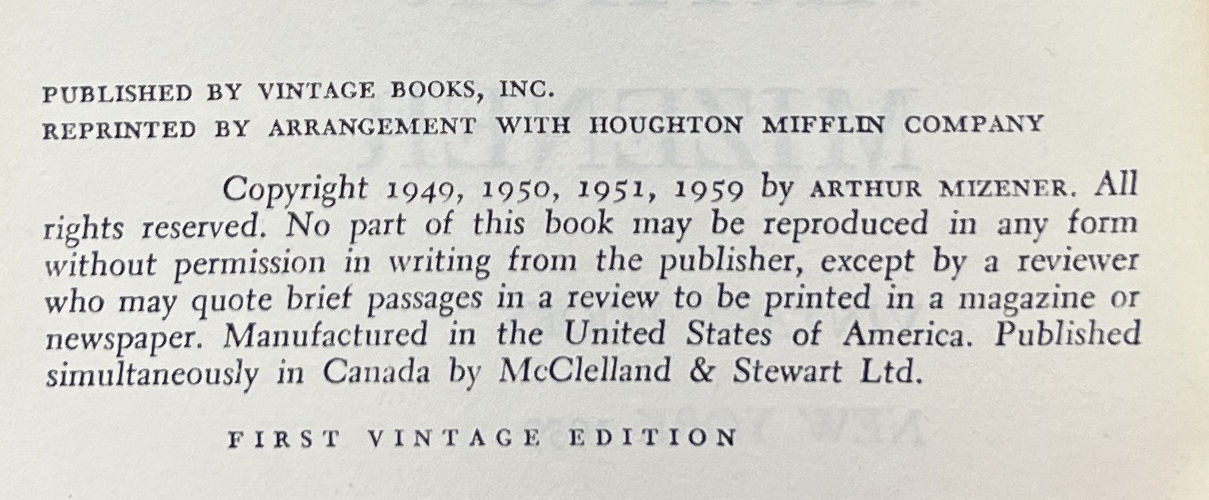 PUBLISHED BY VINTAGE BOOKS, INC.
REPRINTED BY ARRANGEMENT WITH HOUGHTON MIFFLIN COMPANY

Copyright 1949, 1950, 1951, 1959 by ARTHUR MIZENER. All rights reserved. No part of this book may be reproduced in any form without permission in writing from the publisher, except by a reviewer who may quote brief passages in a review to be printed in a magazine or newspaper. Manufactured in the United States of America. Published simultaneously in Canada by McClelland & Stewart Ltd.

FIRST VINTAGE EDITION